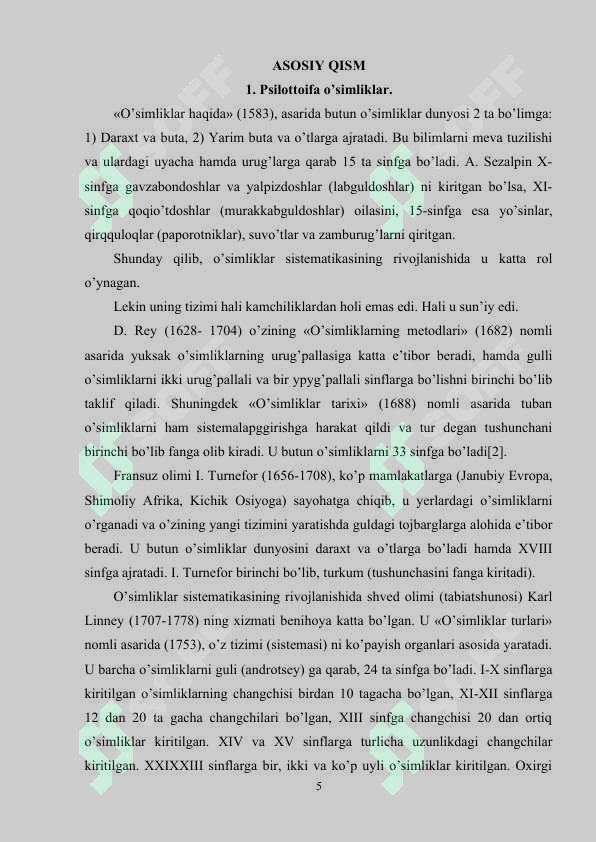 ASOSIY QISM

1. Psilottoifa o'simliklar.

«O'simliklar haqida» (1583), asarida butun o'simliklar dunyosi 2 ta bo'limga: 1) Daraxt va buta, 2) Yarim buta va o'tlarga ajratadi. Bu bilimlarni meva tuzilishi va ulardagi uyacha hamda urug'larga qarab 15 ta sinfga bo'ladi. A. Sezalpin X-sinfga gavzabondoshlar va yalpizdoshlar (labguldoshlar) ni kiritgan bo'lsa, XI-sinfga qoqio'tdoshlar (murakkabguldoshlar) oilasini, 15-sinfga esa yo'sinlar, qirqquloqlar (paporotniklar), suvo'tlar va zamburug'larni qiritgan.

Shunday qilib, o'simliklar sistematikasining rivojlanishida u katta rol o'ynagan.

Lekin uning tizimi hali kamchiliklardan holi emas edi. Hali u sun'iy edi.

D. Rey (1628- 1704) o'zining «O'simliklarning metodlari» (1682) nomli asarida yuksak o'simliklarning urug'pallasiga katta e'tibor beradi, hamda gulli o'simliklarni ikki urug'pallali va bir ypyg'pallali sinflarga bo'lishni birinchi bo'lib taklif qiladi. Shuningdek «O'simliklar tarixi» (1688) nomli asarida tuban o'simliklarni ham sistemalapggirishga harakat qildi va tur degan tushunchani birinchi bo'lib fanga olib kiradi. U butun o'simliklarni 33 sinfga bo'ladi[2].

Fransuz olimi I. Turnefor (1656-1708), ko'p mamlakatlarga (Janubiy Evropa, Shimoliy Afrika, Kichik Osiyoga) sayohatga chiqib, u yerlardagi o'simliklarni o'rganadi va o'zining yangi tizimini yaratishda guldagi tojbarglarga alohida e'tibor beradi. U butun o'simliklar dunyosini daraxt va o'tlarga bo'ladi hamda XVIII sinfga ajratadi. I. Turnefor birinchi bo'lib, turkum (tushunchasini fanga kiritadi).

O'simliklar sistematikasining rivojlanishida shved olimi (tabiatshunosi) Karl Linney (1707-1778) ning xizmati benihoya katta bo'lgan. U «O'simliklar turlari» nomli asarida (1753), o'z tizimi (sistemasi) ni ko'payish organlari asosida yaratadi. U barcha o'simliklarni guli (androtsey) ga qarab, 24 ta sinfga bo'ladi. I-X sinflarga kiritilgan o'simliklarning changchisi birdan 10 tagacha bo'lgan, XI-XII sinflarga 12 dan 20 ta gacha changchilari bo'lgan, XIII sinfga changchisi 20 dan ortiq o'simliklar kiritilgan. XIV va XV sinflarga turlicha uzunlikdagi changchilar kiritilgan. XXIXXIII sinflarga bir, ikki va ko'p uyli o'simliklar kiritilgan. Oxirgi

5